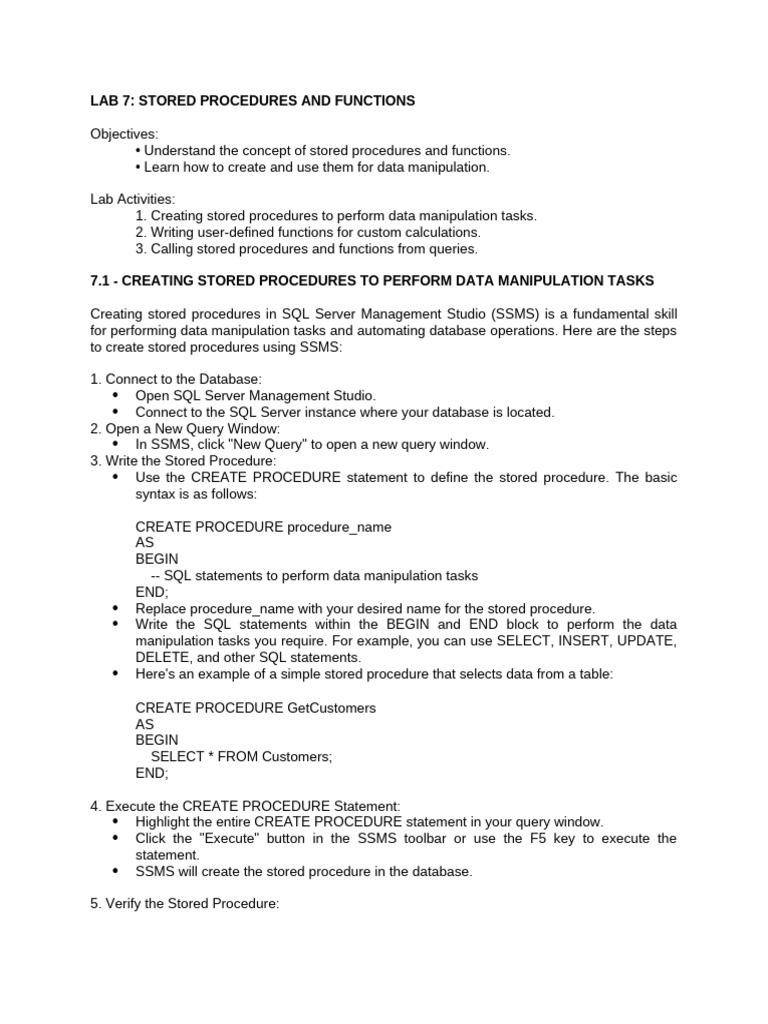 LAB 7: STORED PROCEDURES AND FUNCTIONS

Objectives:
• Understand the concept of stored procedures and functions.
• Learn how to create and use them for data manipulation.

Lab Activities:
1. Creating stored procedures to perform data manipulation tasks.
2. Writing user-defined functions for custom calculations.
3. Calling stored procedures and functions from queries.

7.1 - CREATING STORED PROCEDURES TO PERFORM DATA MANIPULATION TASKS

Creating stored procedures in SQL Server Management Studio (SSMS) is a fundamental skill for performing data manipulation tasks and automating database operations. Here are the steps to create stored procedures using SSMS:

1. Connect to the Database:
• Open SQL Server Management Studio.
• Connect to the SQL Server instance where your database is located.
2. Open a New Query Window:
• In SSMS, click "New Query" to open a new query window.
3. Write the Stored Procedure:
• Use the CREATE PROCEDURE statement to define the stored procedure. The basic syntax is as follows:

CREATE PROCEDURE procedure_name
AS
BEGIN
-- SQL statements to perform data manipulation tasks
END;
• Replace procedure_name with your desired name for the stored procedure.
• Write the SQL statements within the BEGIN and END block to perform the data manipulation tasks you require. For example, you can use SELECT, INSERT, UPDATE, DELETE, and other SQL statements.
• Here's an example of a simple stored procedure that selects data from a table:

CREATE PROCEDURE GetCustomers
AS
BEGIN
SELECT * FROM Customers;
END;

4. Execute the CREATE PROCEDURE Statement:
• Highlight the entire CREATE PROCEDURE statement in your query window.
• Click the "Execute" button in the SSMS toolbar or use the F5 key to execute the statement.
• SSMS will create the stored procedure in the database.

5. Verify the Stored Procedure: